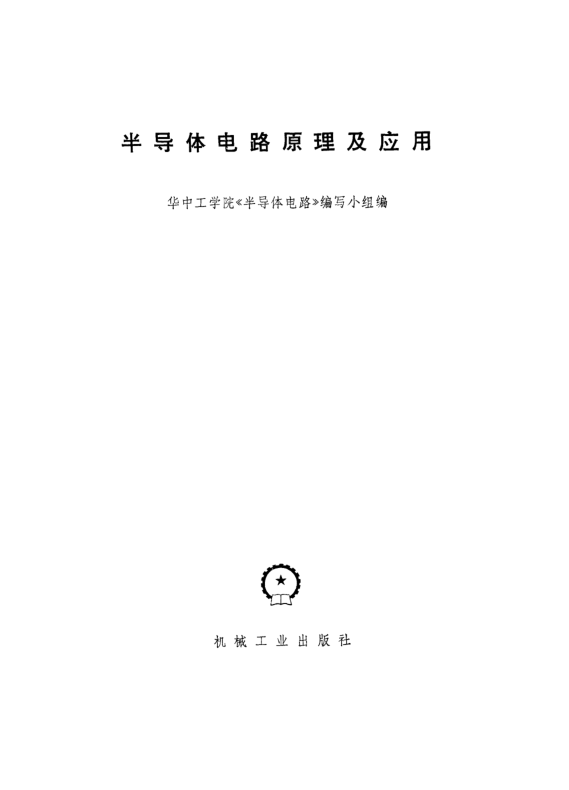 半导体电路原理及应用

华中工学院《半导体电路》编写小组编

机械工业出版社